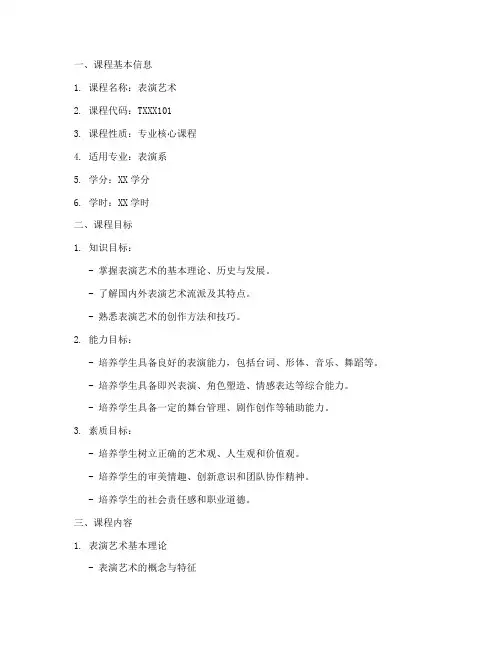 一、课程基本信息

1. 课程名称：表演艺术

2. 课程代码：TXXX101

3. 课程性质：专业核心课程

4. 适用专业：表演系

5. 学分：XX 学分

6. 学时：XX 学时

二、课程目标

1. 知识目标：

- 掌握表演艺术的基本理论、历史与发展。

- 了解国内外表演艺术流派及其特点。

- 熟悉表演艺术的创作方法和技巧。

2. 能力目标：

- 培养学生具备良好的表演能力，包括台词、形体、音乐、舞蹈等。

- 培养学生具备即兴表演、角色塑造、情感表达等综合能力。

- 培养学生具备一定的舞台管理、剧作创作等辅助能力。

3. 素质目标：

- 培养学生树立正确的艺术观、人生观和价值观。

- 培养学生的审美情趣、创新意识和团队协作精神。

- 培养学生的社会责任感和职业道德。

三、课程内容

1. 表演艺术基本理论

- 表演艺术的概念与特征